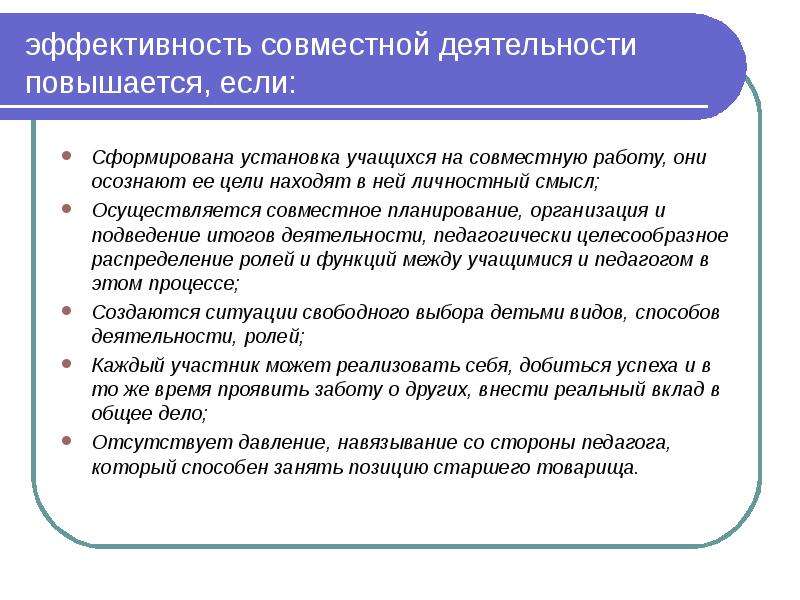 эффективность совместной деятельности повышается, если:

- Сформирована установка учащихся на совместную работу, они осознают ее цели находят в ней личностный смысл;
- Осуществляется совместное планирование, организация и подведение итогов деятельности, педагогически целесообразное распределение ролей и функций между учащимися и педагогом в этом процессе;
- Создаются ситуации свободного выбора детьми видов, способов деятельности, ролей;
- Каждый участник может реализовать себя, добиться успеха и в то же время проявить заботу о других, внести реальный вклад в общее дело;
- Отсутствует давление, навязывание со стороны педагога, который способен занять позицию старшего товарища.